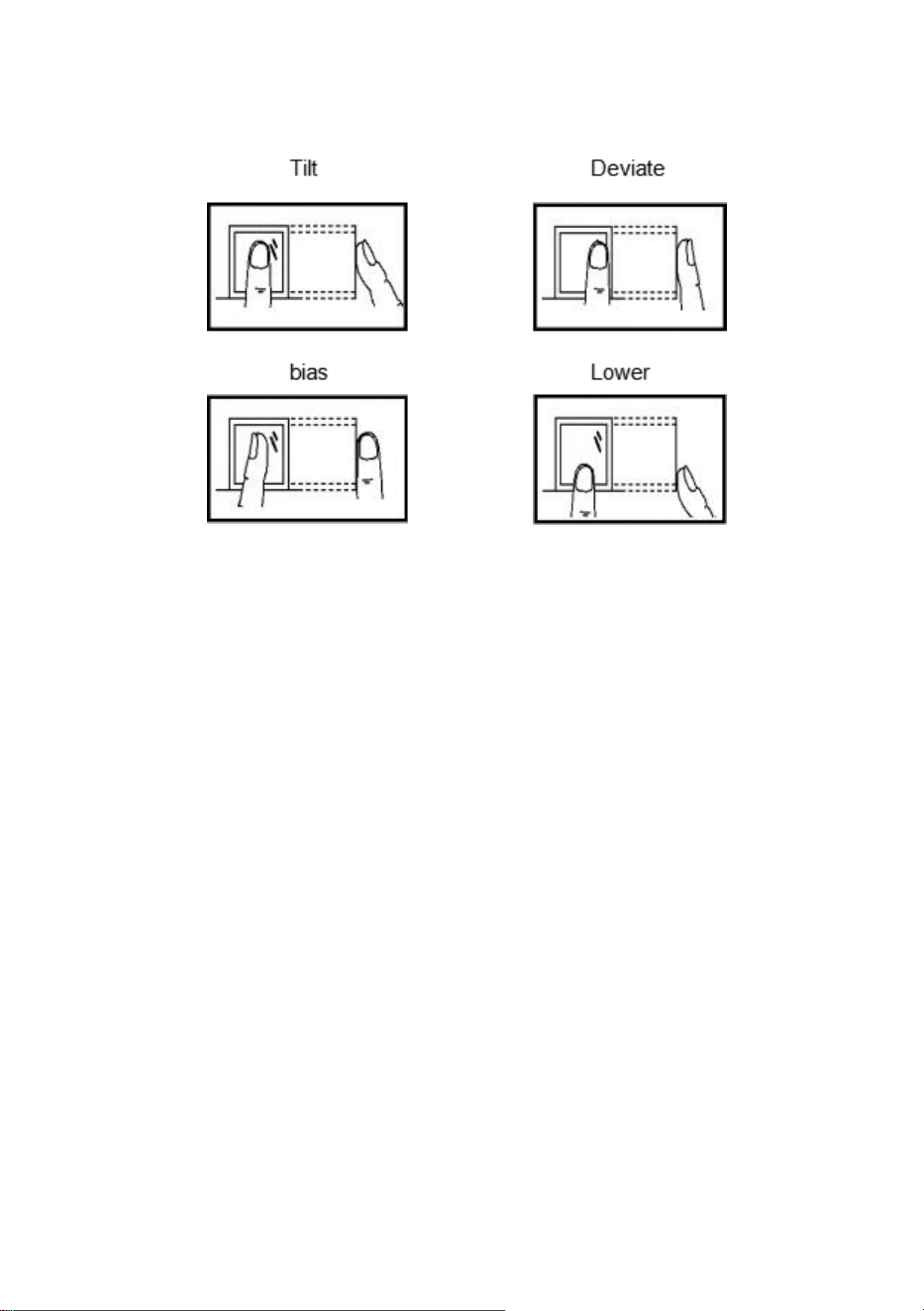 Tilt

Deviate

bias

Lower